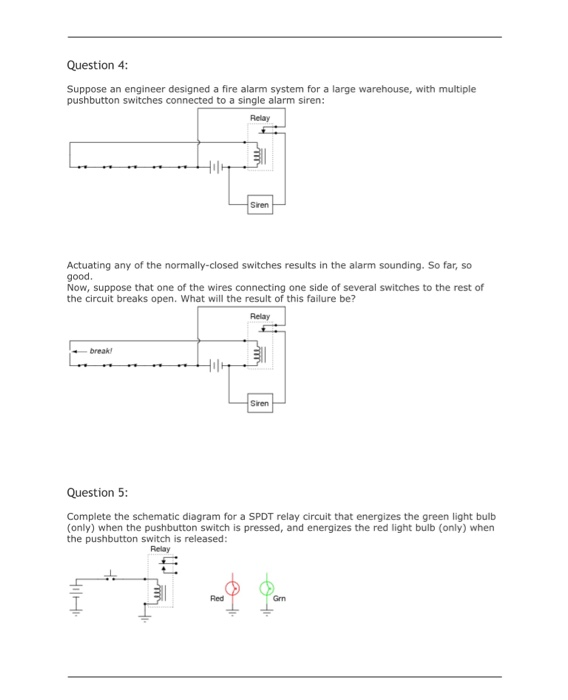 Question 4:

Suppose an engineer designed a fire alarm system for a large warehouse, with multiple pushbutton switches connected to a single alarm siren:

Relay

Siren

Actuating any of the normally-closed switches results in the alarm sounding. So far, so good.
Now, suppose that one of the wires connecting one side of several switches to the rest of the circuit breaks open. What will the result of this failure be?

Relay

break!

Siren

Question 5:

Complete the schematic diagram for a SPDT relay circuit that energizes the green light bulb (only) when the pushbutton switch is pressed, and energizes the red light bulb (only) when the pushbutton switch is released:

Relay

Red

Grn